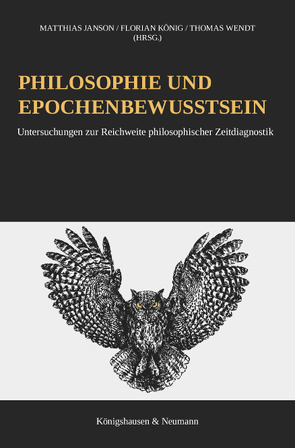 MATTHIAS JANSON / FLORIAN KÖNIG / THOMAS WENDT
(HRSG.)

PHILOSOPHIE UND EPOCHENBEWUSSTSEIN

Untersuchungen zur Reichweite philosophischer Zeitdiagnostik

Königshausen & Neumann